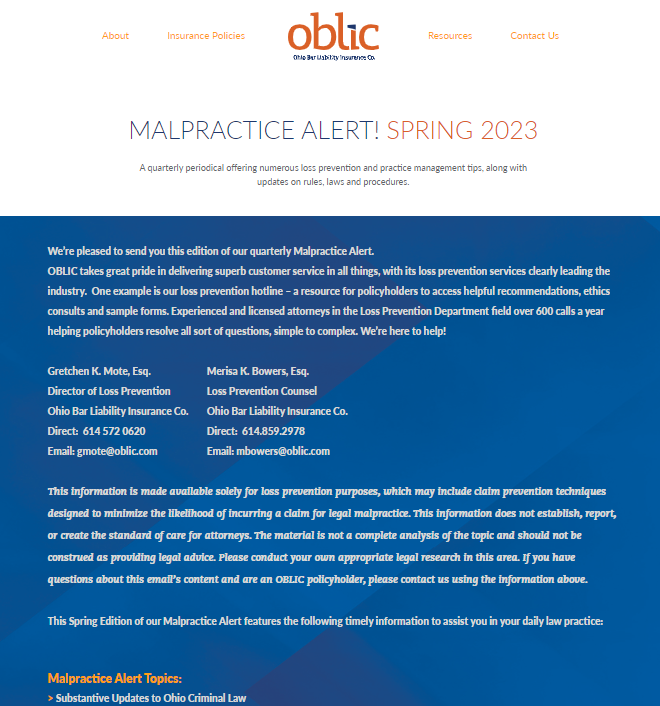 About Insurance Policies

oblic
Ohio Bar Liability Insurance Co.

Resources Contact Us

MALPRACTICE ALERT! SPRING 2023

A quarterly periodical offering numerous loss prevention and practice management tips, along with updates on rules, laws and procedures.

We're pleased to send you this edition of our quarterly Malpractice Alert.
OBLIC takes great pride in delivering superb customer service in all things, with its loss prevention services clearly leading the industry. One example is our loss prevention hotline – a resource for policyholders to access helpful recommendations, ethics consults and sample forms. Experienced and licensed attorneys in the Loss Prevention Department field over 600 calls a year helping policyholders resolve all sort of questions, simple to complex. We're here to help!

Gretchen K. Mote, Esq.
Director of Loss Prevention
Ohio Bar Liability Insurance Co.
Direct: 614 572 0620
Email: gmote@oblic.com

Merisa K. Bowers, Esq.
Loss Prevention Counsel
Ohio Bar Liability Insurance Co.
Direct: 614.859.2978
Email: mbowers@oblic.com

This information is made available solely for loss prevention purposes, which may include claim prevention techniques designed to minimize the likelihood of incurring a claim for legal malpractice. This information does not establish, report, or create the standard of care for attorneys. The material is not a complete analysis of the topic and should not be construed as providing legal advice. Please conduct your own appropriate legal research in this area. If you have questions about this email's content and are an OBLIC policyholder, please contact us using the information above.

This Spring Edition of our Malpractice Alert features the following timely information to assist you in your daily law practice:

Malpractice Alert Topics:
> Substantive Updates to Ohio Criminal Law